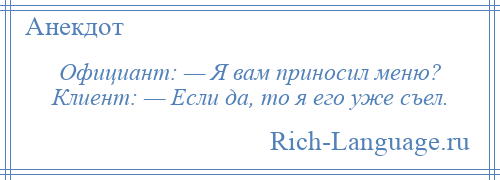 Анекдот

Официант: — Я вам приносил меню?
Клиент: — Если да, то я его уже съел.

Rich-Language.ru